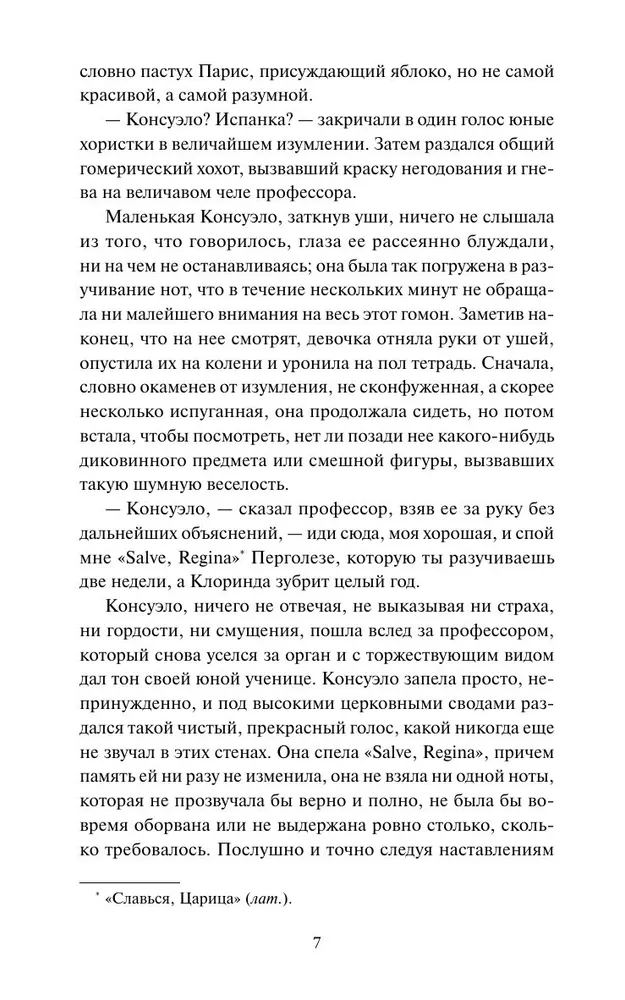 словно пастух Парис, присуждающий яблоко, но не самой красивой, а самой разумной.

— Консуэло? Испанка? — закричали в один голос юные хористки в величайшем изумлении. Затем раздался общий гомерический хохот, вызвавший краску негодования и гнева на величавом челе профессора.

Маленькая Консуэло, заткнув уши, ничего не слышала из того, что говорилось, глаза ее рассеянно блуждали, ни на чем не останавливаясь; она была так погружена в разучивание нот, что в течение нескольких минут не обращала ни малейшего внимания на весь этот гомон. Заметив наконец, что на нее смотрят, девочка отняла руки от ушей, опустила их на колени и уронила на пол тетрадь. Сначала, словно окаменев от изумления, не сконфуженная, а скорее несколько испуганная, она продолжала сидеть, но потом встала, чтобы посмотреть, нет ли позади нее какого-нибудь диковинного предмета или смешной фигуры, вызвавших такую шумную веселость.

— Консуэло, — сказал профессор, взяв ее за руку без дальнейших объяснений, — иди сюда, моя хорошая, и спой мне «Salve, Regina»* Перголезе, которую ты разучиваешь две недели, а Клоринда зубрит целый год.

Консуэло, ничего не отвечая, не выказывая ни страха, ни гордости, ни смущения, пошла вслед за профессором, который снова уселся за орган и с торжествующим видом дал тон своей юной ученице. Консуэло запела просто, непринужденно, и под высокими церковными сводами раздался такой чистый, прекрасный голос, какой никогда еще не звучал в этих стенах. Она спела «Salve, Regina», причем память ей ни разу не изменила, она не взяла ни одной ноты, которая не прозвучала бы верно и полно, не была бы вовремя оборвана или не выдержана ровно столько, сколько требовалось. Послушно и точно следуя наставлениям

* «Славься, Царица» (лат.).

7